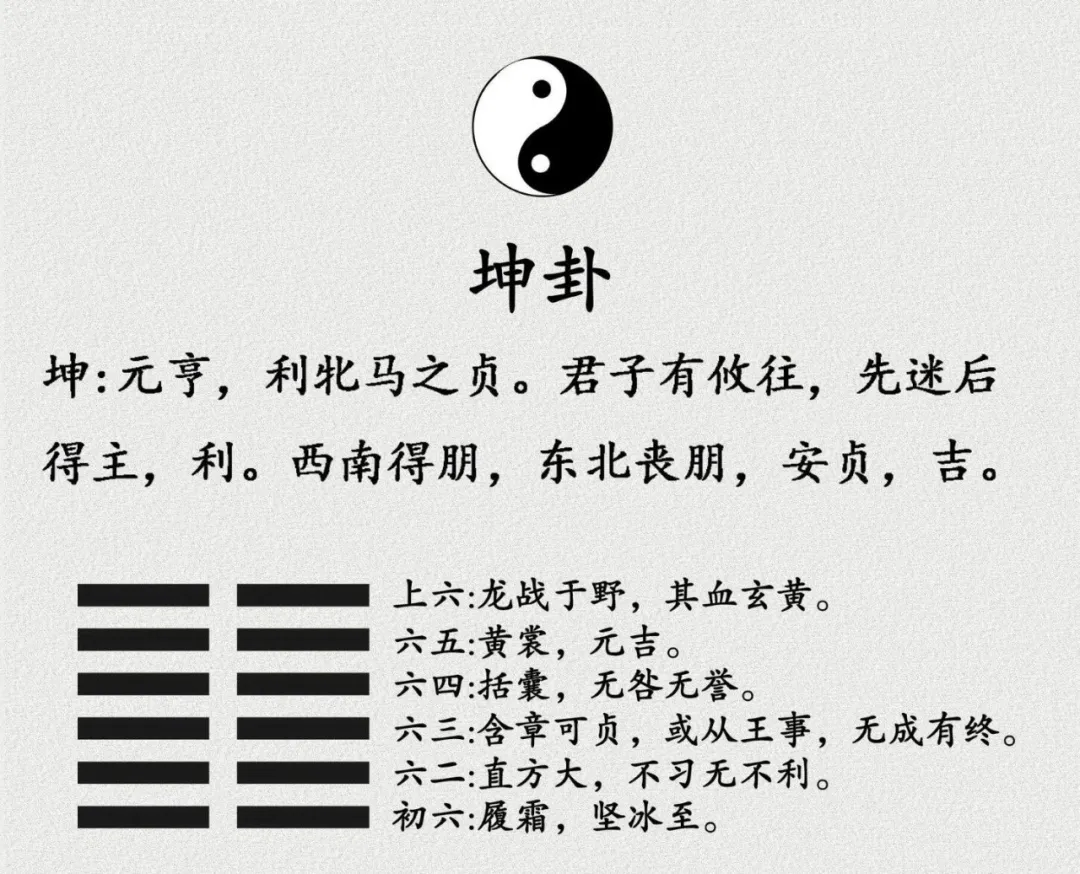 坤卦

坤:元亨，利牝马之贞。君子有攸往，先迷后得主，利。西南得朋，东北丧朋，安贞，吉。

上六:龙战于野，其血玄黄。
六五:黄裳，元吉。
六四:括囊，无咎无誉。
六三:含章可贞，或从王事，无成有终。
六二:直方大，不习无不利。
初六:履霜，坚冰至。